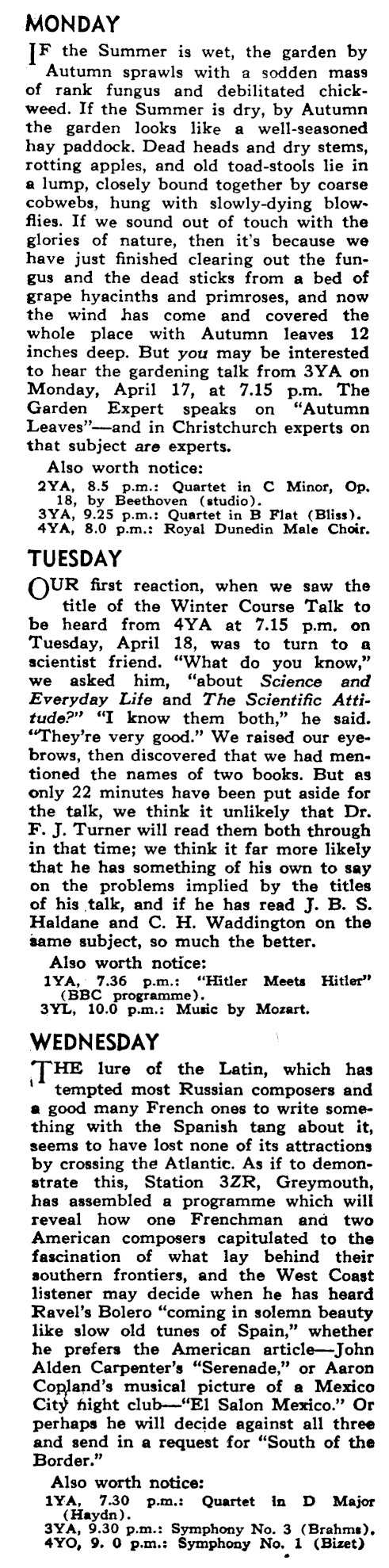 MONDAY

IF the Summer is wet, the garden by Autumn sprawls with a sodden mass of rank fungus and debilitated chickweed. If the Summer is dry, by Autumn the garden looks like a well-seasoned hay paddock. Dead heads and dry stems, rotting apples, and old toad-stools lie in a lump, closely bound together by coarse cobwebs, hung with slowly-dying blowflies. If we sound out of touch with the glories of nature, then it's because we have just finished clearing out the fungus and the dead sticks from a bed of grape hyacinths and primroses, and now the wind has come and covered the whole place with Autumn leaves 12 inches deep. But you may be interested to hear the gardening talk from 3YA on Monday, April 17, at 7.15 p.m. The Garden Expert speaks on "Autumn Leaves"—and in Christchurch experts on that subject are experts.

Also worth notice:
2YA, 8.5 p.m.: Quartet in C Minor, Op. 18, by Beethoven (studio).
3YA, 9.25 p.m.: Quartet in B Flat (Bliss).
4YA, 8.0 p.m.: Royal Dunedin Male Choir.

TUESDAY

OUR first reaction, when we saw the title of the Winter Course Talk to be heard from 4YA at 7.15 p.m. on Tuesday, April 18, was to turn to a scientist friend. "What do you know," we asked him, "about Science and Everyday Life and The Scientific Attitude?" "I know them both," he said. "They're very good." We raised our eyebrows, then discovered that we had mentioned the names of two books. But as only 22 minutes have been put aside for the talk, we think it unlikely that Dr. F. J. Turner will read them both through in that time; we think it far more likely that he has something of his own to say on the problems implied by the titles of his talk, and if he has read J. B. S. Haldane and C. H. Waddington on the same subject, so much the better.

Also worth notice:
1YA, 7.36 p.m.: "Hitler Meets Hitler" (BBC programme).
3YL, 10.0 p.m.: Music by Mozart.

WEDNESDAY

THE lure of the Latin, which has tempted most Russian composers and a good many French ones to write something with the Spanish tang about it, seems to have lost none of its attractions by crossing the Atlantic. As if to demonstrate this, Station 3ZR, Greymouth, has assembled a programme which will reveal how one Frenchman and two American composers capitulated to the fascination of what lay behind their southern frontiers, and the West Coast listener may decide when he has heard Ravel's Bolero "coming in solemn beauty like slow old tunes of Spain," whether he prefers the American article—John Alden Carpenter's "Serenade," or Aaron Copland's musical picture of a Mexico City night club—"El Salon Mexico." Or perhaps he will decide against all three and send in a request for "South of the Border."

Also worth notice:
1YA, 7.30 p.m.: Quartet in D Major (Haydn).
3YA, 9.30 p.m.: Symphony No. 3 (Brahms).
4YO, 9. 0 p.m.: Symphony No. 1 (Bizet)